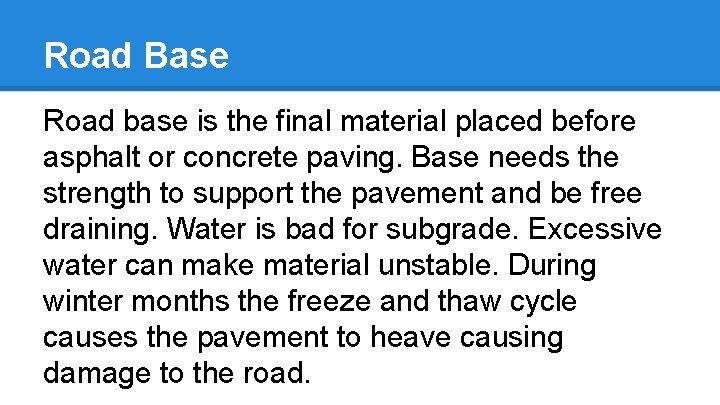 Road Base

Road base is the final material placed before asphalt or concrete paving. Base needs the strength to support the pavement and be free draining. Water is bad for subgrade. Excessive water can make material unstable. During winter months the freeze and thaw cycle causes the pavement to heave causing damage to the road.